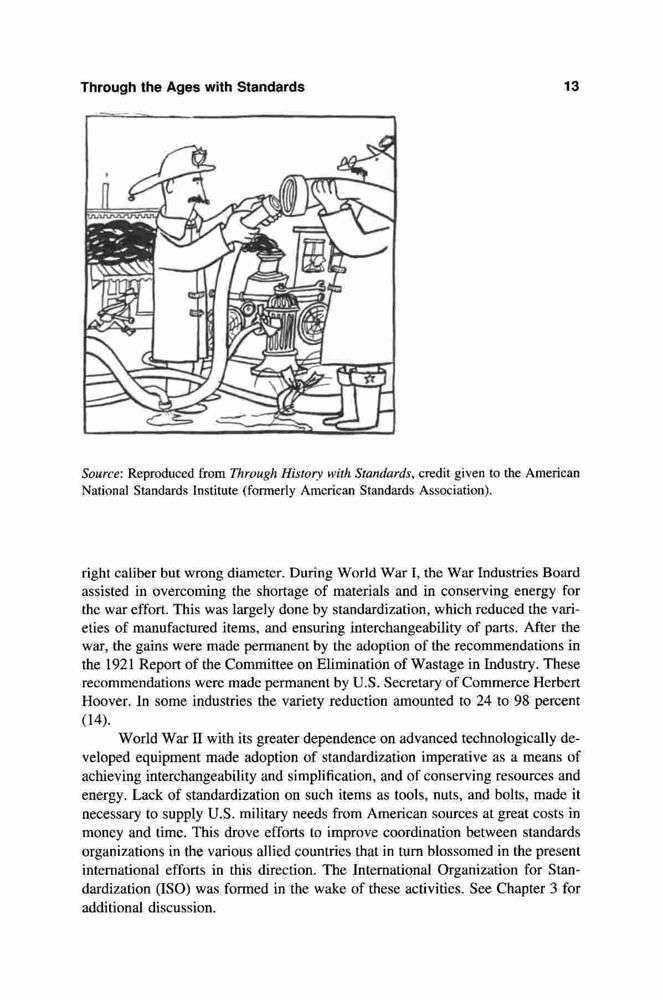 Through the Ages with Standards 13

Source: Reproduced from Through History with Standards, credit given to the American National Standards Institute (formerly American Standards Association).

right caliber but wrong diameter. During World War I, the War Industries Board assisted in overcoming the shortage of materials and in conserving energy for the war effort. This was largely done by standardization, which reduced the varieties of manufactured items, and ensuring interchangeability of parts. After the war, the gains were made permanent by the adoption of the recommendations in the 1921 Report of the Committee on Elimination of Wastage in Industry. These recommendations were made permanent by U.S. Secretary of Commerce Herbert Hoover. In some industries the variety reduction amounted to 24 to 98 percent (14).

World War II with its greater dependence on advanced technologically developed equipment made adoption of standardization imperative as a means of achieving interchangeability and simplification, and of conserving resources and energy. Lack of standardization on such items as tools, nuts, and bolts, made it necessary to supply U.S. military needs from American sources at great costs in money and time. This drove efforts to improve coordination between standards organizations in the various allied countries that in turn blossomed in the present international efforts in this direction. The International Organization for Standardization (ISO) was formed in the wake of these activities. See Chapter 3 for additional discussion.